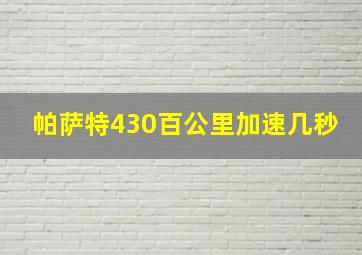 帕萨特430百公里加速几秒